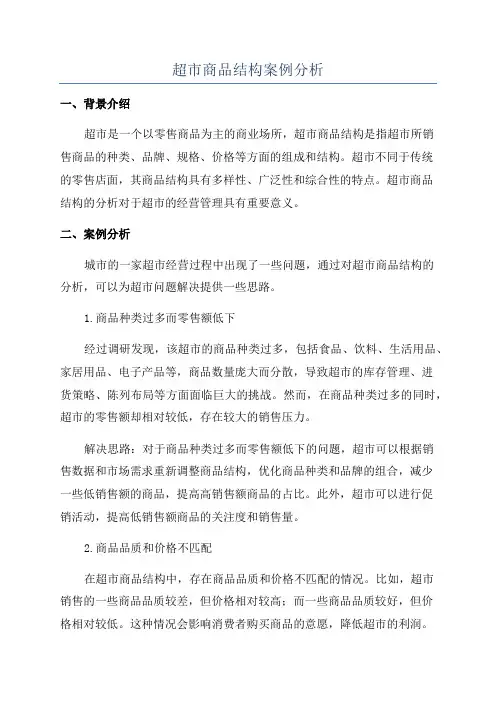 超市商品结构案例分析

一、背景介绍

超市是一个以零售商品为主的商业场所，超市商品结构是指超市所销售商品的种类、品牌、规格、价格等方面的组成和结构。超市不同于传统的零售店面，其商品结构具有多样性、广泛性和综合性的特点。超市商品结构的分析对于超市的经营管理具有重要意义。

二、案例分析

城市的一家超市经营过程中出现了一些问题，通过对超市商品结构的分析，可以为超市问题解决提供一些思路。

1.商品种类过多而零售额低下

经过调研发现，该超市的商品种类过多，包括食品、饮料、生活用品、家居用品、电子产品等，商品数量庞大而分散，导致超市的库存管理、进货策略、陈列布局等方面面临巨大的挑战。然而，在商品种类过多的同时，超市的零售额却相对较低，存在较大的销售压力。

解决思路：对于商品种类过多而零售额低下的问题，超市可以根据销售数据和市场需求重新调整商品结构，优化商品种类和品牌的组合，减少一些低销售额的商品，提高高销售额商品的占比。此外，超市可以进行促销活动，提高低销售额商品的关注度和销售量。

2.商品品质和价格不匹配

在超市商品结构中，存在商品品质和价格不匹配的情况。比如，超市销售的一些商品品质较差，但价格相对较高；而一些商品品质较好，但价格相对较低。这种情况会影响消费者购买商品的意愿，降低超市的利润。